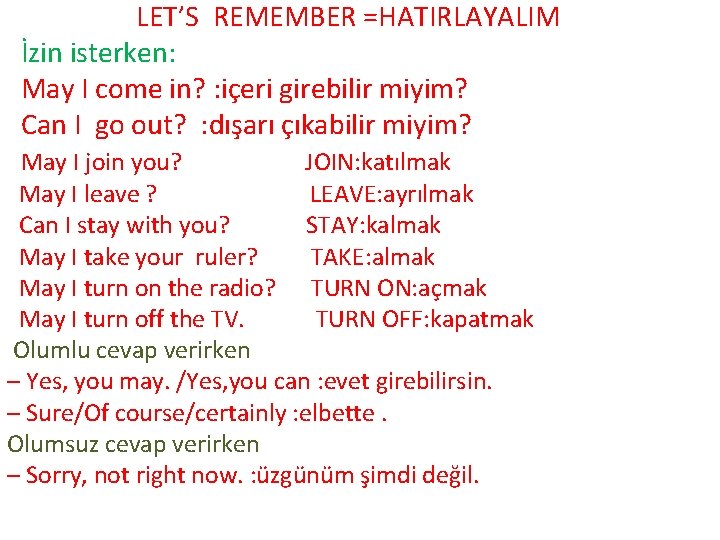 LET'S REMEMBER =HATIRLAYALIM

İzin isterken:

May I come in? :içeri girebilir miyim?

Can I go out? :dışarı çıkabilir miyim?

May I join you? JOIN:katılmak

May I leave ? LEAVE:ayrılmak

Can I stay with you? STAY:kalmak

May I take your ruler? TAKE:almak

May I turn on the radio? TURN ON:açmak

May I turn off the TV. TURN OFF:kapatmak

Olumlu cevap verirken

– Yes, you may. /Yes,you can :evet girebilirsin.

– Sure/Of course/certainly :elbette .

Olumsuz cevap verirken

– Sorry, not right now. :üzgünüm şimdi değil.